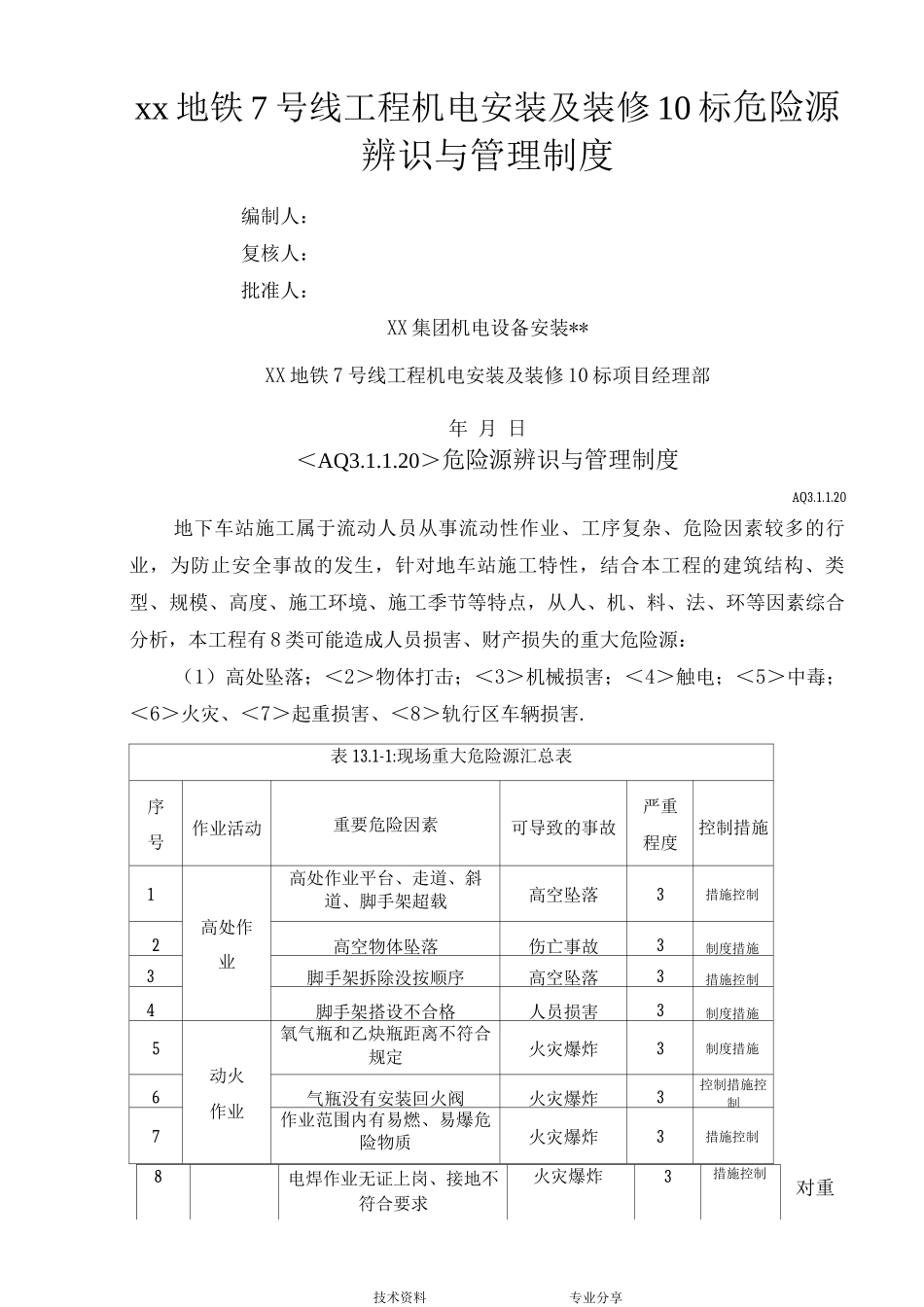 xx 地铁 7 号线工程机电安装及装修 10 标危险源辨识与管理制度

编制人：
复核人：
批准人：

XX 集团机电设备安装**

XX 地铁 7 号线工程机电安装及装修 10 标项目经理部

年 月 日

＜AQ3.1.1.20＞危险源辨识与管理制度

AQ3.1.1.20

地下车站施工属于流动人员从事流动性作业、工序复杂、危险因素较多的行业，为防止安全事故的发生，针对地车站施工特性，结合本工程的建筑结构、类型、规模、高度、施工环境、施工季节等特点，从人、机、料、法、环等因素综合分析，本工程有 8 类可能造成人员损害、财产损失的重大危险源：

（1）高处坠落；＜2＞物体打击；＜3＞机械损害；＜4＞触电；＜5＞中毒；＜6＞火灾、＜7＞起重损害、＜8＞轨行区车辆损害.

表 13.1-1:现场重大危险源汇总表

| 序号 | 作业活动 | 重要危险因素 | 可导致的事故 | 严重程度 | 控制措施 |
|---|---|---|---|---|---|
| 1 | 高处作业 | 高处作业平台、走道、斜道、脚手架超载 | 高空坠落 | 3 | 措施控制 |
| 2 | | 高空物体坠落 | 伤亡事故 | 3 | 制度措施 |
| 3 | | 脚手架拆除没按顺序 | 高空坠落 | 3 | 措施控制 |
| 4 | | 脚手架搭设不合格 | 人员损害 | 3 | 制度措施 |
| 5 | 动火作业 | 氧气瓶和乙炔瓶距离不符合规定 | 火灾爆炸 | 3 | 制度措施 |
| 6 | | 气瓶没有安装回火阀 | 火灾爆炸 | 3 | 控制措施控制 |
| 7 | | 作业范围内有易燃、易爆危险物质 | 火灾爆炸 | 3 | 措施控制 |
| 8 | | 电焊作业无证上岗、接地不符合要求 | 火灾爆炸 | 3 | 措施控制 |

对重

技术资料 专业分享